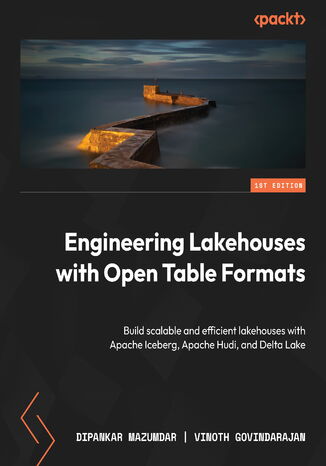 <packt>

1ST EDITION

Engineering Lakehouses with Open Table Formats

Build scalable and efficient lakehouses with Apache Iceberg, Apache Hudi, and Delta Lake

DIPANKAR MAZUMDAR | VINOTH GOVINDARAJAN